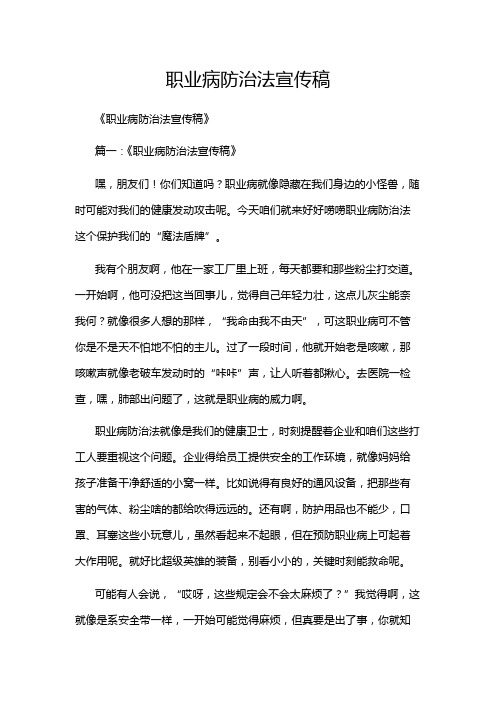 职业病防治法宣传稿

《职业病防治法宣传稿》

篇一：《职业病防治法宣传稿》

嘿，朋友们！你们知道吗？职业病就像隐藏在我们身边的小怪兽，随时可能对我们的健康发动攻击呢。今天咱们就来好好唠唠职业病防治法这个保护我们的“魔法盾牌”。

我有个朋友啊，他在一家工厂里上班，每天都要和那些粉尘打交道。一开始啊，他可没把这当回事儿，觉得自己年轻力壮，这点儿灰尘能奈我何？就像很多人想的那样，“我命由我不由天”，可这职业病可不管你是不是天不怕地不怕的主儿。过了一段时间，他就开始老是咳嗽，那咳嗽声就像老破车发动时的“咔咔”声，让人听着都揪心。去医院一检查，嘿，肺部出问题了，这就是职业病的威力啊。

职业病防治法就像是我们的健康卫士，时刻提醒着企业和咱们这些打工人要重视这个问题。企业得给员工提供安全的工作环境，就像妈妈给孩子准备干净舒适的小窝一样。比如说得有良好的通风设备，把那些有害的气体、粉尘啥的都给吹得远远的。还有啊，防护用品也不能少，口罩、耳塞这些小玩意儿，虽然看起来不起眼，但在预防职业病上可起着大作用呢。就好比超级英雄的装备，别看小小的，关键时刻能救命呢。

可能有人会说，“哎呀，这些规定会不会太麻烦了？”我觉得啊，这就像是系安全带一样，一开始可能觉得麻烦，但真要是出了事，你就知